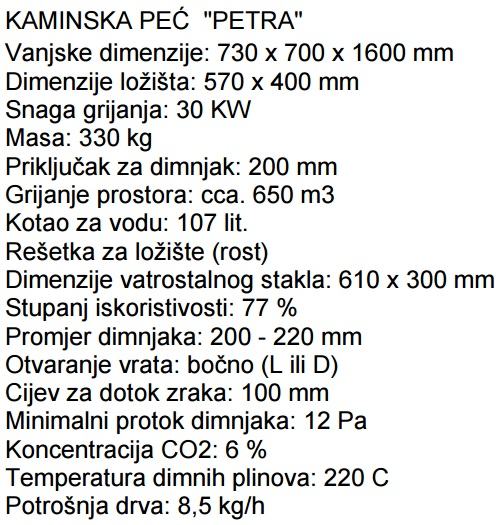 KAMINSKA PEĆ "PETRA"
Vanjske dimenzije: 730 x 700 x 1600 mm
Dimenzije ložišta: 570 x 400 mm
Snaga grijanja: 30 KW
Masa: 330 kg
Priključak za dimnjak: 200 mm
Grijanje prostora: cca. 650 m3
Kotao za vodu: 107 lit.
Rešetka za ložište (rost)
Dimenzije vatrostalnog stakla: 610 x 300 mm
Stupanj iskoristivosti: 77 %
Promjer dimnjaka: 200 - 220 mm
Otvaranje vrata: bočno (L ili D)
Cijev za dotok zraka: 100 mm
Minimalni protok dimnjaka: 12 Pa
Koncentracija CO2: 6 %
Temperatura dimnih plinova: 220 C
Potrošnja drva: 8,5 kg/h